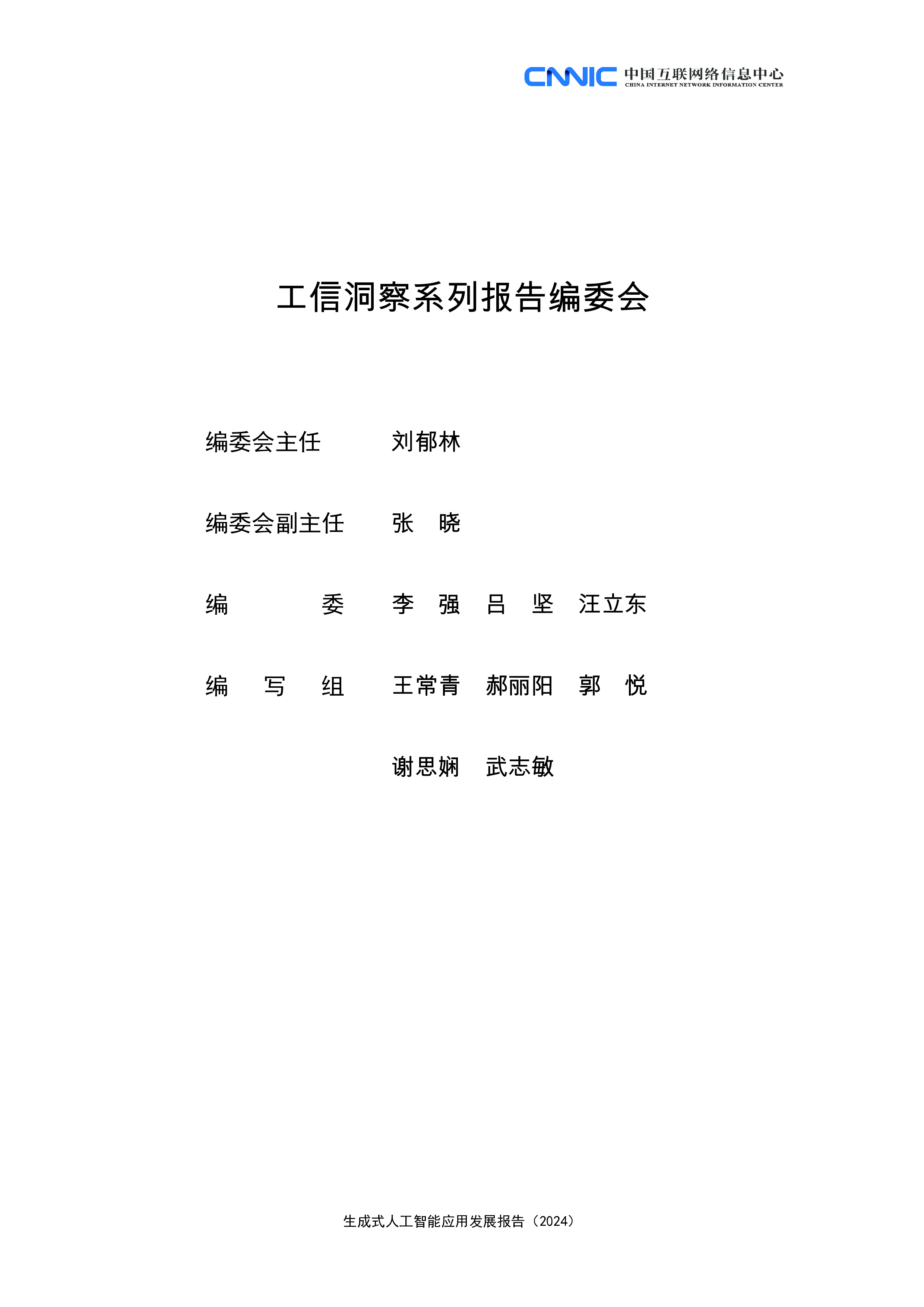 CNNIC 中国互联网络信息中心
CHINA INTERNET NETWORK INFORMATION CENTER

工信洞察系列报告编委会

编委会主任　刘郁林

编委会副主任　张　晓

编　　委　李　强　吕　坚　汪立东

编　写　组　王常青　郝丽阳　郭　悦

谢思娴　武志敏

生成式人工智能应用发展报告（2024）